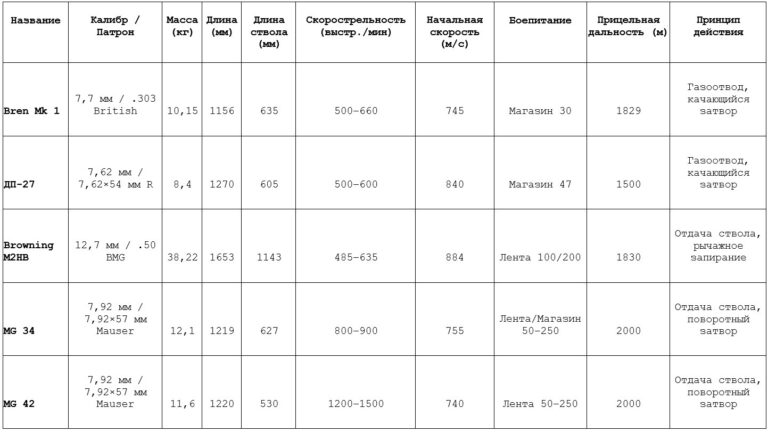 | Название | Калибр / Патрон | Масса (кг) | Длина (мм) | Длина ствола (мм) | Скорострельность (выстр./мин) | Начальная скорость (м/с) | Боепитание | Прицельная дальность (м) | Принцип действия |
|---|---|---|---|---|---|---|---|---|---|
| Bren Mk 1 | 7,7 мм / .303 British | 10,15 | 1156 | 635 | 500–660 | 745 | Магазин 30 | 1829 | Газоотвод, качающийся затвор |
| ДП-27 | 7,62 мм / 7,62×54 мм R | 8,4 | 1270 | 605 | 500–600 | 840 | Магазин 47 | 1500 | Газоотвод, качающийся затвор |
| Browning M2HB | 12,7 мм / .50 BMG | 38,22 | 1653 | 1143 | 485–635 | 884 | Лента 100/200 | 1830 | Отдача ствола, рычажное запирание |
| MG 34 | 7,92 мм / 7,92×57 мм Mauser | 12,1 | 1219 | 627 | 800–900 | 755 | Лента/Магазин 50–250 | 2000 | Отдача ствола, поворотный затвор |
| MG 42 | 7,92 мм / 7,92×57 мм Mauser | 11,6 | 1220 | 530 | 1200–1500 | 740 | Лента 50–250 | 2000 | Отдача ствола, поворотный затвор |